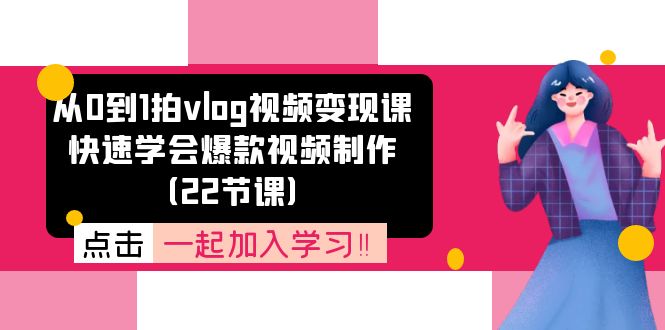 从0到1拍vlog视频变现课
快速学会爆款视频制作
(22节课)

点击 一起加入学习‼